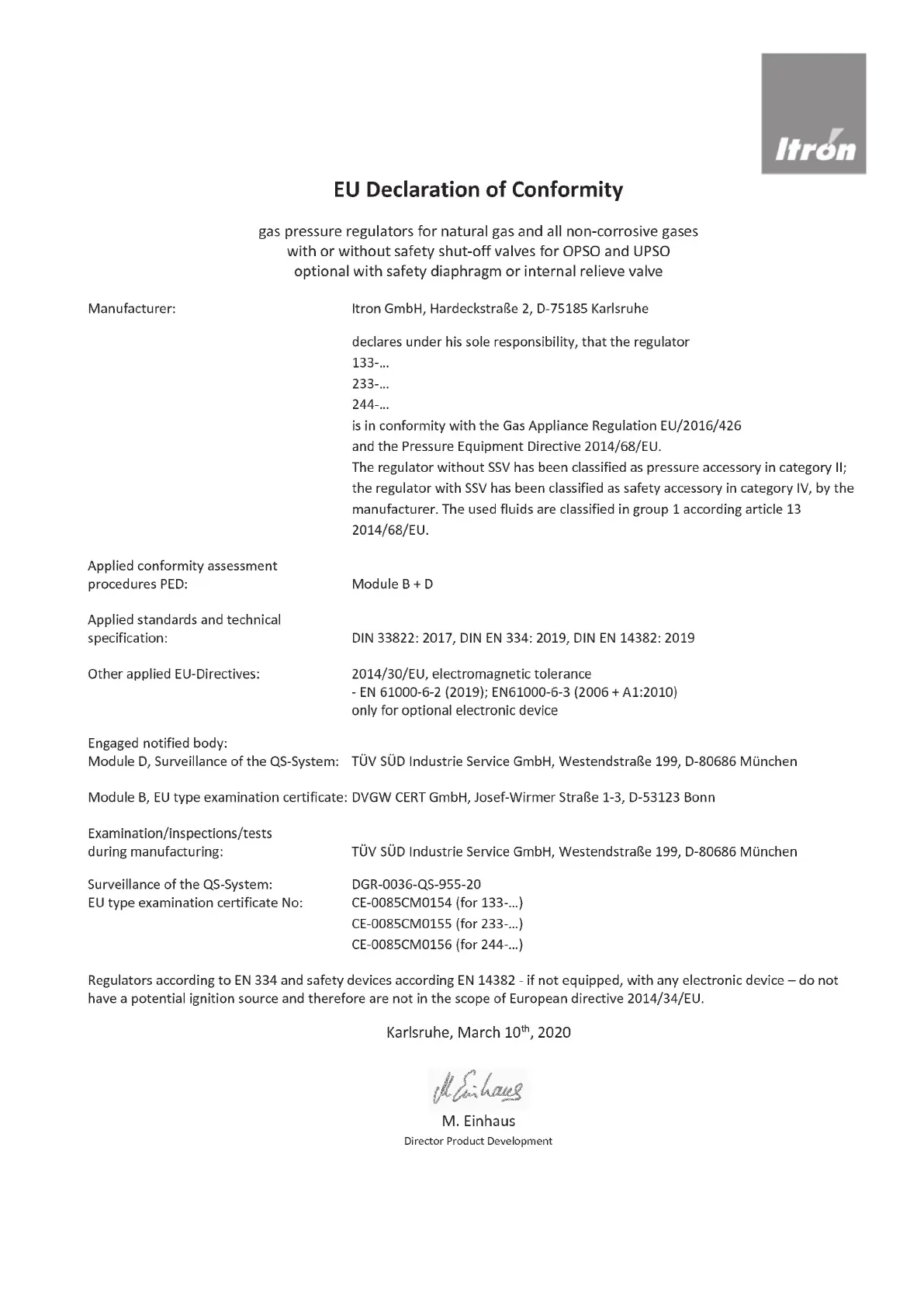 Itron

EU Declaration of Conformity

gas pressure regulators for natural gas and all non-corrosive gases
with or without safety shut-off valves for OPSO and UPSO
optional with safety diaphragm or internal relieve valve

Manufacturer: Itron GmbH, Hardeckstraße 2, D-75185 Karlsruhe

declares under his sole responsibility, that the regulator
133-...
233-...
244-...
is in conformity with the Gas Appliance Regulation EU/2016/426
and the Pressure Equipment Directive 2014/68/EU.
The regulator without SSV has been classified as pressure accessory in category II; the regulator with SSV has been classified as safety accessory in category IV, by the manufacturer. The used fluids are classified in group 1 according article 13 2014/68/EU.

Applied conformity assessment procedures PED: Module B + D

Applied standards and technical specification: DIN 33822: 2017, DIN EN 334: 2019, DIN EN 14382: 2019

Other applied EU-Directives: 2014/30/EU, electromagnetic tolerance
- EN 61000-6-2 (2019); EN61000-6-3 (2006 + A1:2010)
only for optional electronic device

Engaged notified body:
Module D, Surveillance of the QS-System: TÜV SÜD Industrie Service GmbH, Westendstraße 199, D-80686 München

Module B, EU type examination certificate: DVGW CERT GmbH, Josef-Wirmer Straße 1-3, D-53123 Bonn

Examination/inspections/tests during manufacturing: TÜV SÜD Industrie Service GmbH, Westendstraße 199, D-80686 München

Surveillance of the QS-System: DGR-0036-QS-955-20
EU type examination certificate No: CE-0085CM0154 (for 133-...)
CE-0085CM0155 (for 233-...)
CE-0085CM0156 (for 244-...)

Regulators according to EN 334 and safety devices according EN 14382 - if not equipped, with any electronic device – do not have a potential ignition source and therefore are not in the scope of European directive 2014/34/EU.

Karlsruhe, March 10$^{th}$, 2020

M. Einhaus

M. Einhaus
Director Product Development